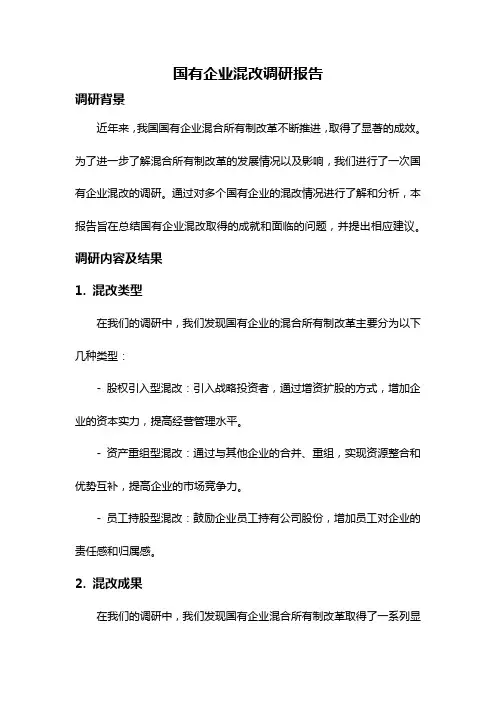 国有企业混改调研报告

调研背景

近年来，我国国有企业混合所有制改革不断推进，取得了显著的成效。为了进一步了解混合所有制改革的发展情况以及影响，我们进行了一次国有企业混改的调研。通过对多个国有企业的混改情况进行了解和分析，本报告旨在总结国有企业混改取得的成就和面临的问题，并提出相应建议。

调研内容及结果

1. 混改类型

在我们的调研中，我们发现国有企业的混合所有制改革主要分为以下几种类型：

- 股权引入型混改：引入战略投资者，通过增资扩股的方式，增加企业的资本实力，提高经营管理水平。

- 资产重组型混改：通过与其他企业的合并、重组，实现资源整合和优势互补，提高企业的市场竞争力。

- 员工持股型混改：鼓励企业员工持有公司股份，增加员工对企业的责任感和归属感。

2. 混改成果

在我们的调研中，我们发现国有企业混合所有制改革取得了一系列显